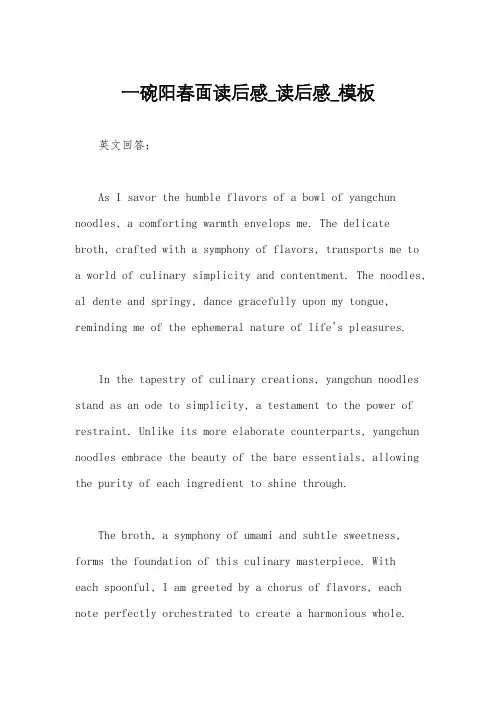 一碗阳春面读后感_读后感_模板

英文回答：

As I savor the humble flavors of a bowl of yangchun noodles, a comforting warmth envelops me. The delicate broth, crafted with a symphony of flavors, transports me to a world of culinary simplicity and contentment. The noodles, al dente and springy, dance gracefully upon my tongue, reminding me of the ephemeral nature of life's pleasures.

In the tapestry of culinary creations, yangchun noodles stand as an ode to simplicity, a testament to the power of restraint. Unlike its more elaborate counterparts, yangchun noodles embrace the beauty of the bare essentials, allowing the purity of each ingredient to shine through.

The broth, a symphony of umami and subtle sweetness, forms the foundation of this culinary masterpiece. With each spoonful, I am greeted by a chorus of flavors, each note perfectly orchestrated to create a harmonious whole.